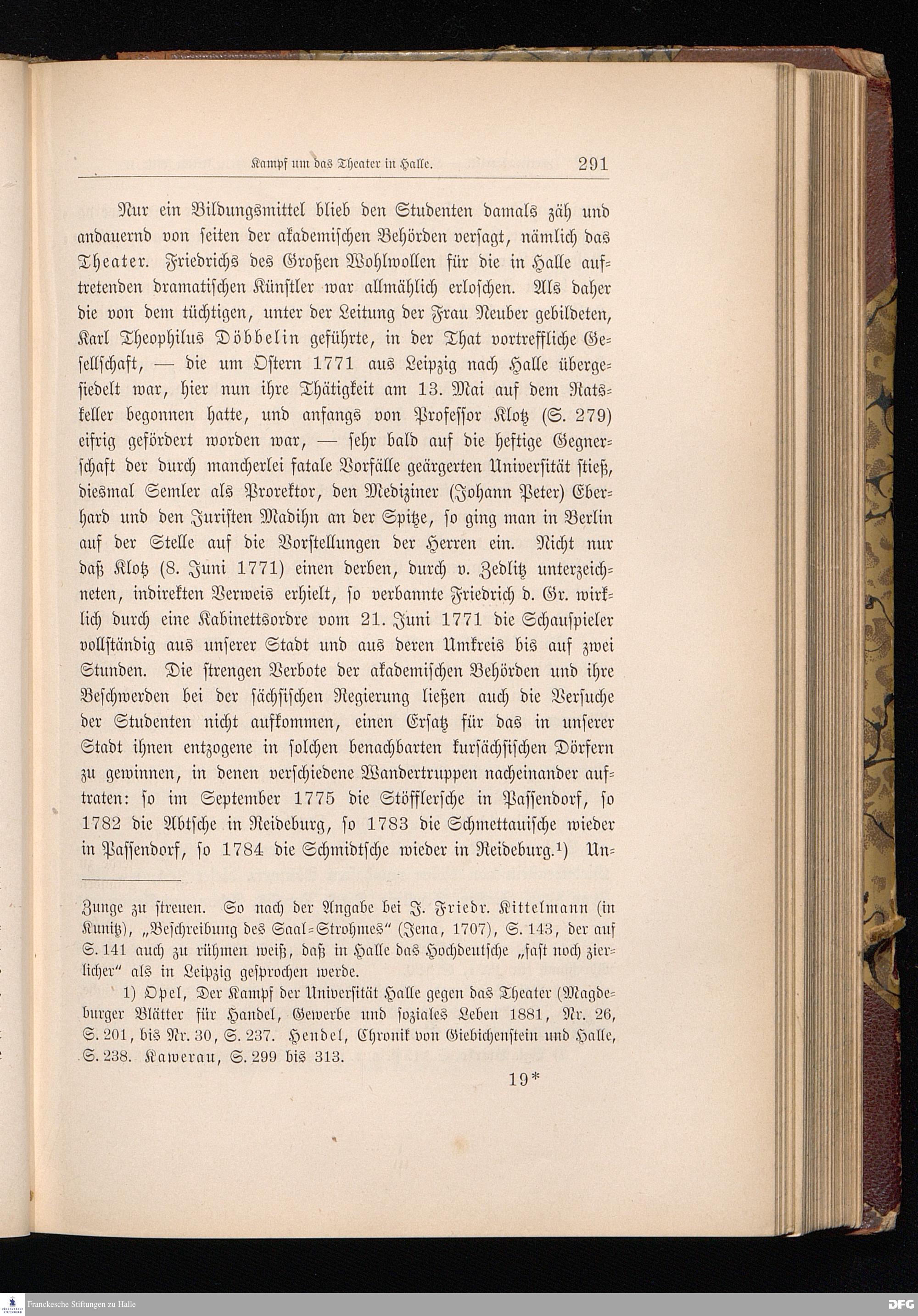 Kampf um das Theater in Halle. 291

Nur ein Bildungsmittel blieb den Studenten damals zäh und andauernd von seiten der akademischen Behörden versagt, nämlich das Theater. Friedrichs des Großen Wohlwollen für die in Halle auftretenden dramatischen Künstler war allmählich erloschen. Als daher die von dem tüchtigen, unter der Leitung der Frau Neuber gebildeten, Karl Theophilus Döbbelin geführte, in der That vortreffliche Gesellschaft, — die um Ostern 1771 aus Leipzig nach Halle übergesiedelt war, hier nun ihre Thätigkeit am 13. Mai auf dem Ratskeller begonnen hatte, und anfangs von Professor Klotz (S. 279) eifrig gefördert worden war, — sehr bald auf die heftige Gegnerschaft der durch mancherlei fatale Vorfälle geärgerten Universität stieß, diesmal Semler als Prorektor, den Mediziner (Johann Peter) Eberhard und den Juristen Madihn an der Spitze, so ging man in Berlin auf der Stelle auf die Vorstellungen der Herren ein. Nicht nur daß Klotz (8. Juni 1771) einen derben, durch v. Zedlitz unterzeichneten, indirekten Verweis erhielt, so verbannte Friedrich d. Gr. wirklich durch eine Kabinettsordre vom 21. Juni 1771 die Schauspieler vollständig aus unserer Stadt und aus deren Umkreis bis auf zwei Stunden. Die strengen Verbote der akademischen Behörden und ihre Beschwerden bei der sächsischen Regierung ließen auch die Versuche der Studenten nicht aufkommen, einen Ersatz für das in unserer Stadt ihnen entzogene in solchen benachbarten kursächsischen Dörfern zu gewinnen, in denen verschiedene Wandertruppen nacheinander auftraten: so im September 1775 die Stöfflersche in Passendorf, so 1782 die Abtsche in Reideburg, so 1783 die Schmettauische wieder in Passendorf, so 1784 die Schmidtsche wieder in Reideburg.¹) Un-

Zunge zu streuen. So nach der Angabe bei J. Friedr. Kittelmann (in Kunitz), „Beschreibung des Saal-Strohmes“ (Jena, 1707), S. 143, der auf S. 141 auch zu rühmen weiß, daß in Halle das Hochdeutsche „fast noch zierlicher“ als in Leipzig gesprochen werde.

1) Opel, Der Kampf der Universität Halle gegen das Theater (Magdeburger Blätter für Handel, Gewerbe und soziales Leben 1881, Nr. 26, S. 201, bis Nr. 30, S. 237. Hendel, Chronik von Giebichenstein und Halle, S. 238. Kawerau, S. 299 bis 313.

19*

Franckesche Stiftungen zu Halle

DFG